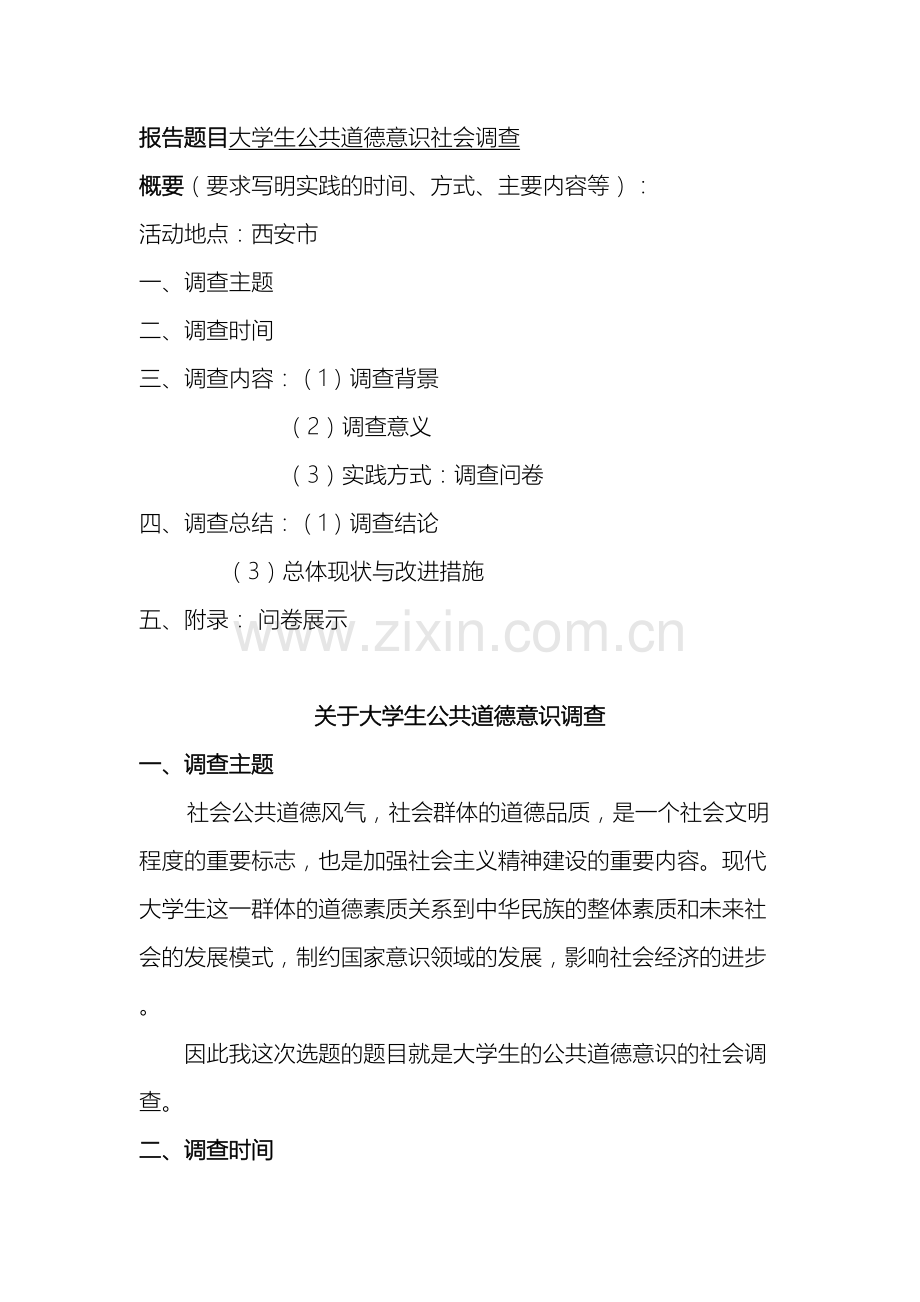 报告题目大学生公共道德意识社会调查

概要（要求写明实践的时间、方式、主要内容等）：

活动地点：西安市

一、调查主题

二、调查时间

三、调查内容：（1）调查背景

（2）调查意义

（3）实践方式：调查问卷

四、调查总结：（1）调查结论

（3）总体现状与改进措施

五、附录： 问卷展示

www.zixin.com.cn

关于大学生公共道德意识调查

一、调查主题

社会公共道德风气，社会群体的道德品质，是一个社会文明程度的重要标志，也是加强社会主义精神建设的重要内容。现代大学生这一群体的道德素质关系到中华民族的整体素质和未来社会的发展模式，制约国家意识领域的发展，影响社会经济的进步。

因此我这次选题的题目就是大学生的公共道德意识的社会调查。

二、调查时间